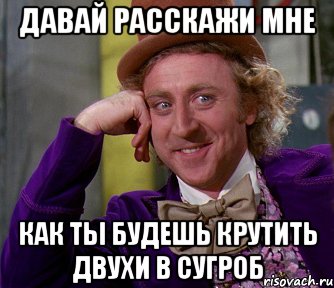 ДАВАЙ РАССКАЖИ МНЕ

КАК ТЫ БУДЕШЬ КРУТИТЬ ДВУХИ В СУГРОБ

risovach.ru